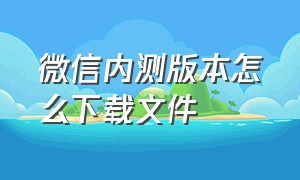 微信内测版本怎么下载文件